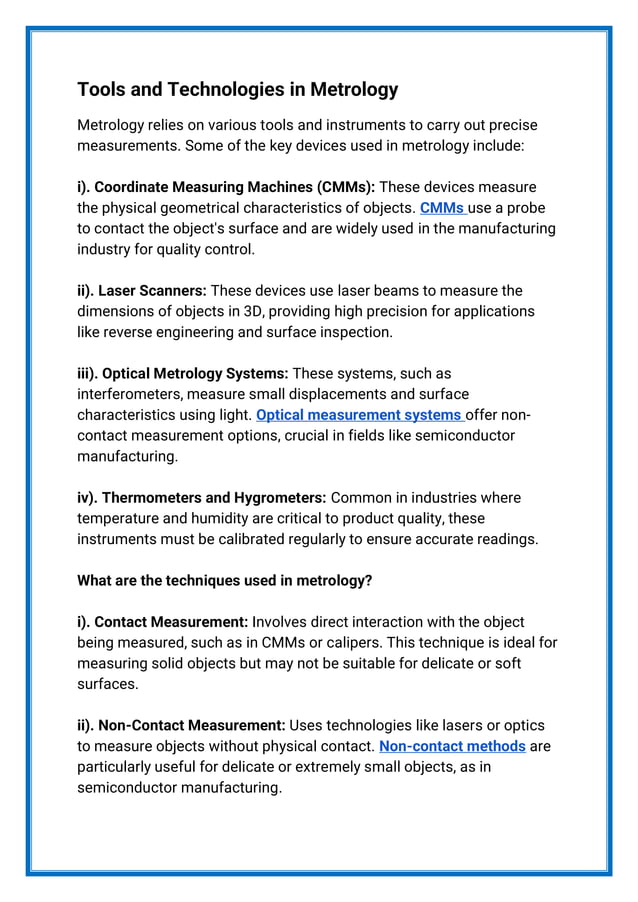 Tools and Technologies in Metrology

Metrology relies on various tools and instruments to carry out precise measurements. Some of the key devices used in metrology include:

i). Coordinate Measuring Machines (CMMs): These devices measure the physical geometrical characteristics of objects. CMMs use a probe to contact the object's surface and are widely used in the manufacturing industry for quality control.

ii). Laser Scanners: These devices use laser beams to measure the dimensions of objects in 3D, providing high precision for applications like reverse engineering and surface inspection.

iii). Optical Metrology Systems: These systems, such as interferometers, measure small displacements and surface characteristics using light. Optical measurement systems offer non-contact measurement options, crucial in fields like semiconductor manufacturing.

iv). Thermometers and Hygrometers: Common in industries where temperature and humidity are critical to product quality, these instruments must be calibrated regularly to ensure accurate readings.

What are the techniques used in metrology?

i). Contact Measurement: Involves direct interaction with the object being measured, such as in CMMs or calipers. This technique is ideal for measuring solid objects but may not be suitable for delicate or soft surfaces.

ii). Non-Contact Measurement: Uses technologies like lasers or optics to measure objects without physical contact. Non-contact methods are particularly useful for delicate or extremely small objects, as in semiconductor manufacturing.